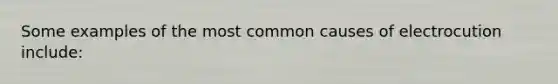 Some examples of the most common causes of electrocution include: